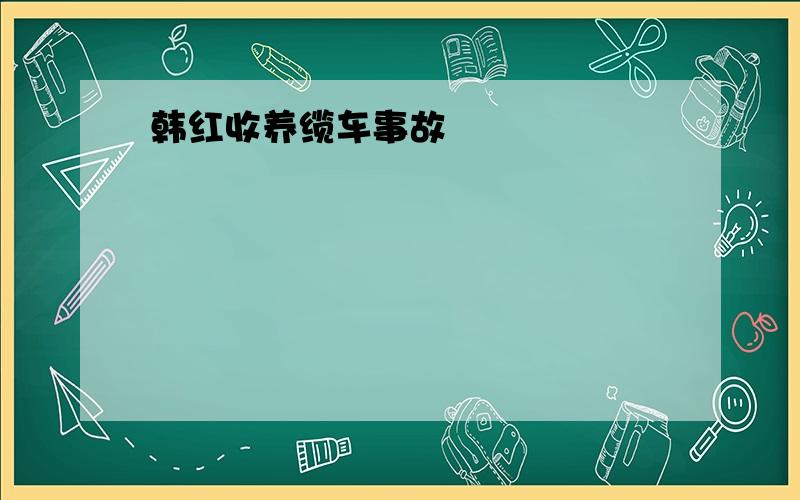 韩红收养缆车事故